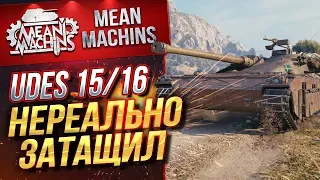 MEAN MACHINS

MEAN MACHINS

UDES 15/16

НЕРЕАЛЬНО ЗАТАЩИЛ